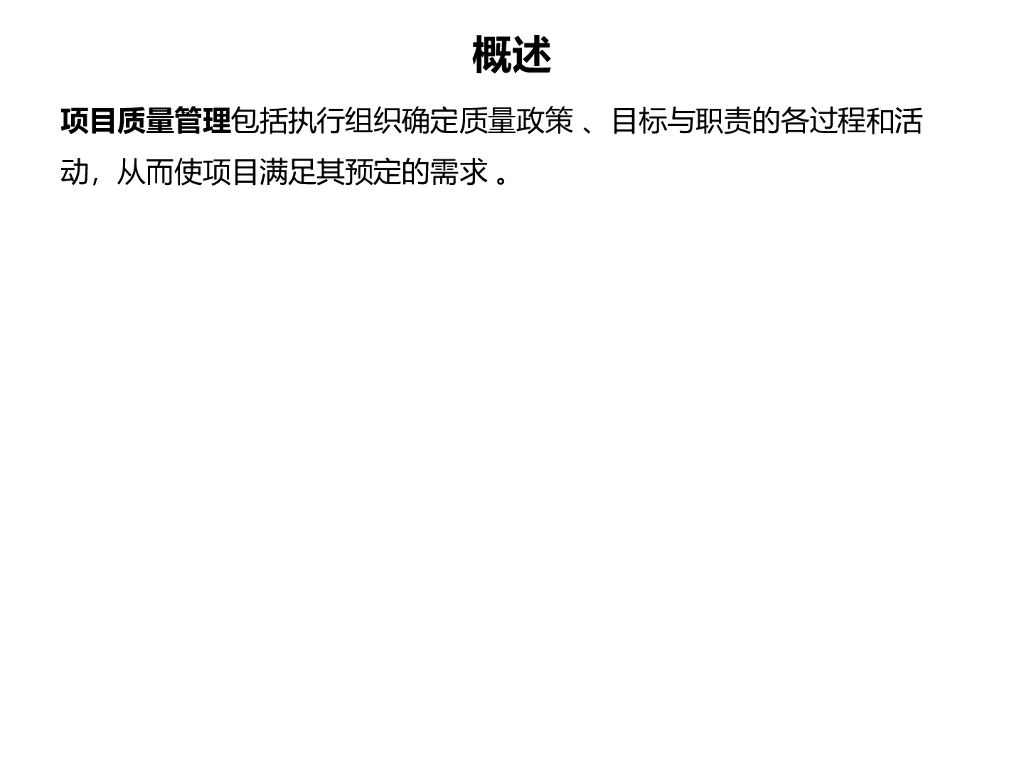 概述

项目质量管理包括执行组织确定质量政策、目标与职责的各过程和活动，从而使项目满足其预定的需求。